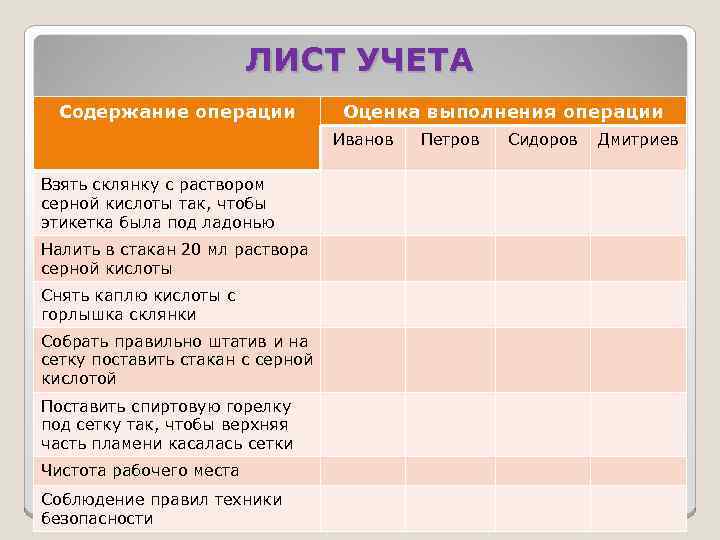 ЛИСТ УЧЕТА

| Содержание операции | Оценка выполнения операции | | | |
|---|---|---|---|---|
| | Иванов | Петров | Сидоров | Дмитриев |
| Взять склянку с раствором серной кислоты так, чтобы этикетка была под ладонью | | | | |
| Налить в стакан 20 мл раствора серной кислоты | | | | |
| Снять каплю кислоты с горлышка склянки | | | | |
| Собрать правильно штатив и на сетку поставить стакан с серной кислотой | | | | |
| Поставить спиртовую горелку под сетку так, чтобы верхняя часть пламени касалась сетки | | | | |
| Чистота рабочего места | | | | |
| Соблюдение правил техники безопасности | | | | |